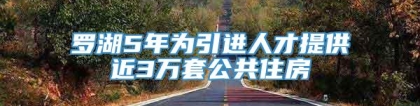 罗湖5年为引进人才提供近3万套公共住房